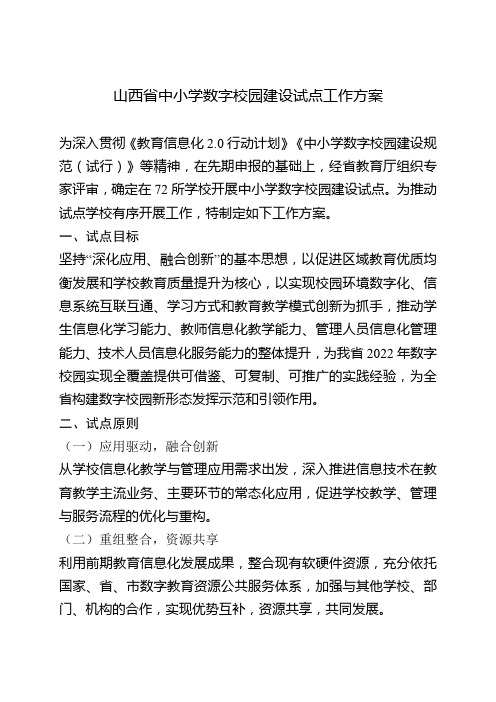 山西省中小学数字校园建设试点工作方案

为深入贯彻《教育信息化 2.0 行动计划》《中小学数字校园建设规范（试行）》等精神，在先期申报的基础上，经省教育厅组织专家评审，确定在 72 所学校开展中小学数字校园建设试点。为推动试点学校有序开展工作，特制定如下工作方案。

一、试点目标

坚持“深化应用、融合创新”的基本思想，以促进区域教育优质均衡发展和学校教育质量提升为核心，以实现校园环境数字化、信息系统互联互通、学习方式和教育教学模式创新为抓手，推动学生信息化学习能力、教师信息化教学能力、管理人员信息化管理能力、技术人员信息化服务能力的整体提升，为我省 2022 年数字校园实现全覆盖提供可借鉴、可复制、可推广的实践经验，为全省构建数字校园新形态发挥示范和引领作用。

二、试点原则

（一）应用驱动，融合创新

从学校信息化教学与管理应用需求出发，深入推进信息技术在教育教学主流业务、主要环节的常态化应用，促进学校教学、管理与服务流程的优化与重构。

（二）重组整合，资源共享

利用前期教育信息化发展成果，整合现有软硬件资源，充分依托国家、省、市数字教育资源公共服务体系，加强与其他学校、部门、机构的合作，实现优势互补，资源共享，共同发展。